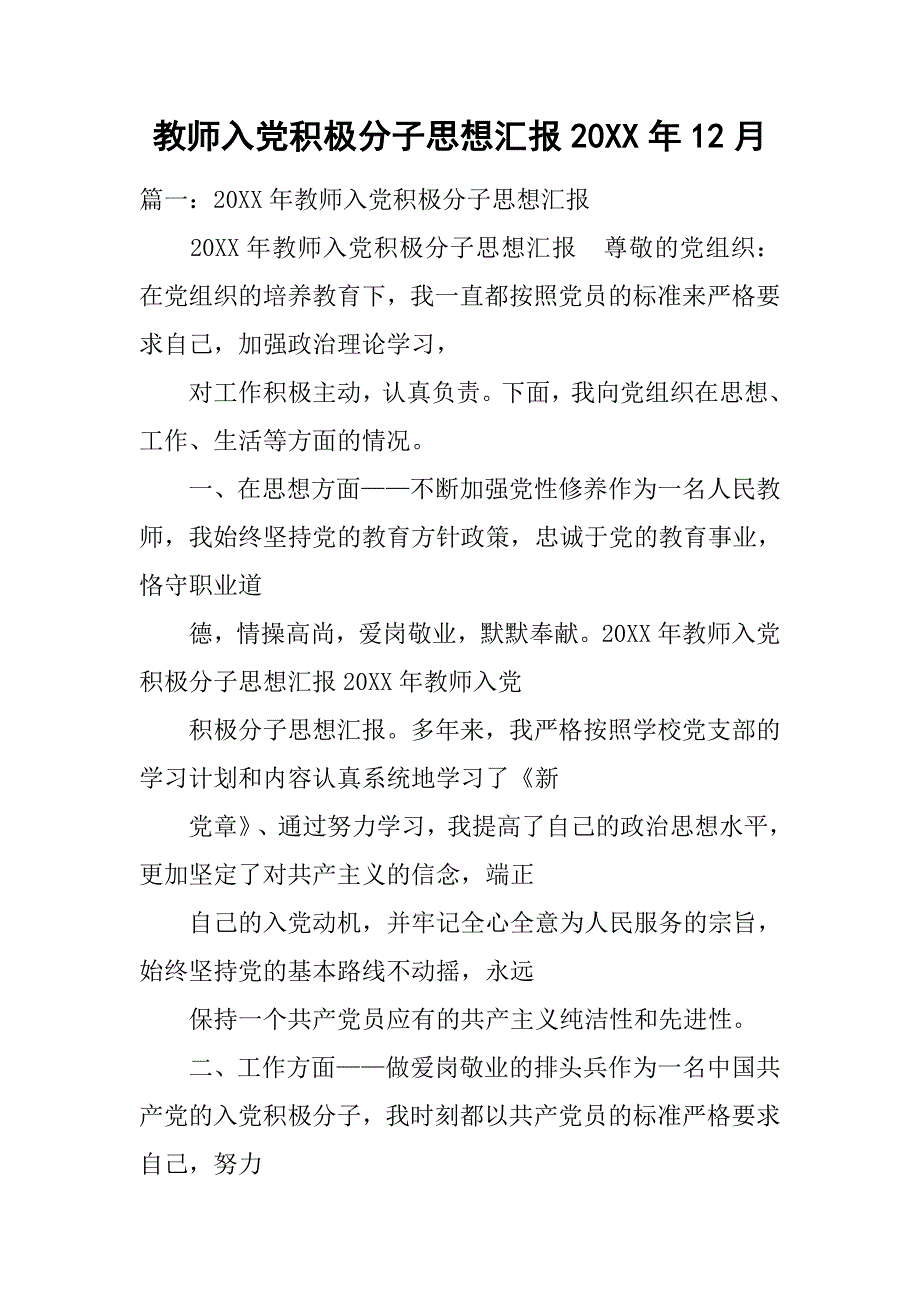 教师入党积极分子思想汇报20XX年12月

篇一：20XX年教师入党积极分子思想汇报

20XX年教师入党积极分子思想汇报　尊敬的党组织：在党组织的培养教育下，我一直都按照党员的标准来严格要求自己，加强政治理论学习，

对工作积极主动，认真负责。下面，我向党组织在思想、工作、生活等方面的情况。

一、在思想方面——不断加强党性修养作为一名人民教师，我始终坚持党的教育方针政策，忠诚于党的教育事业，恪守职业道

德，情操高尚，爱岗敬业，默默奉献。20XX年教师入党积极分子思想汇报20XX年教师入党

积极分子思想汇报。多年来，我严格按照学校党支部的学习计划和内容认真系统地学习了《新

党章》、通过努力学习，我提高了自己的政治思想水平，更加坚定了对共产主义的信念，端正

自己的入党动机，并牢记全心全意为人民服务的宗旨，始终坚持党的基本路线不动摇，永远

保持一个共产党员应有的共产主义纯洁性和先进性。

二、工作方面——做爱岗敬业的排头兵作为一名中国共产党的入党积极分子，我时刻都以共产党员的标准严格要求自己，努力